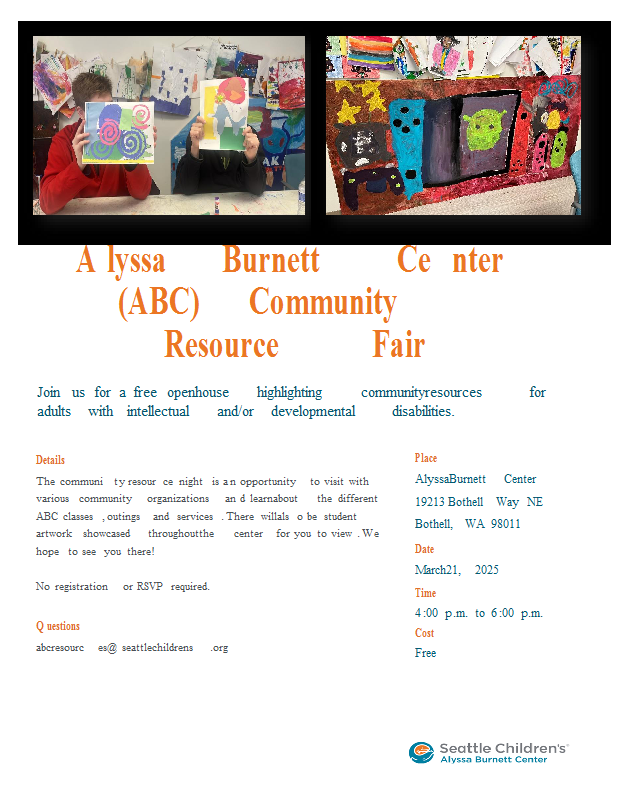 A lyssa Burnett Ce nter (ABC) Community Resource Fair

Join us for a free openhouse highlighting communityresources for adults with intellectual and/or developmental disabilities.

Details

The communi ty resour ce night is a n opportunity to visit with various community organizations an d learnabout the different ABC classes , outings and services . There willals o be student artwork showcased throughoutthe center for you to view . We hope to see you there!

No registration or RSVP required.

Q uestions

abcresourc es@ seattlechildrens .org

Place

AlyssaBurnett Center
19213 Bothell Way NE
Bothell, WA 98011

Date

March21, 2025

Time

4 :00 p.m. to 6 :00 p.m.

Cost

Free

Seattle Children's
Alyssa Burnett Center